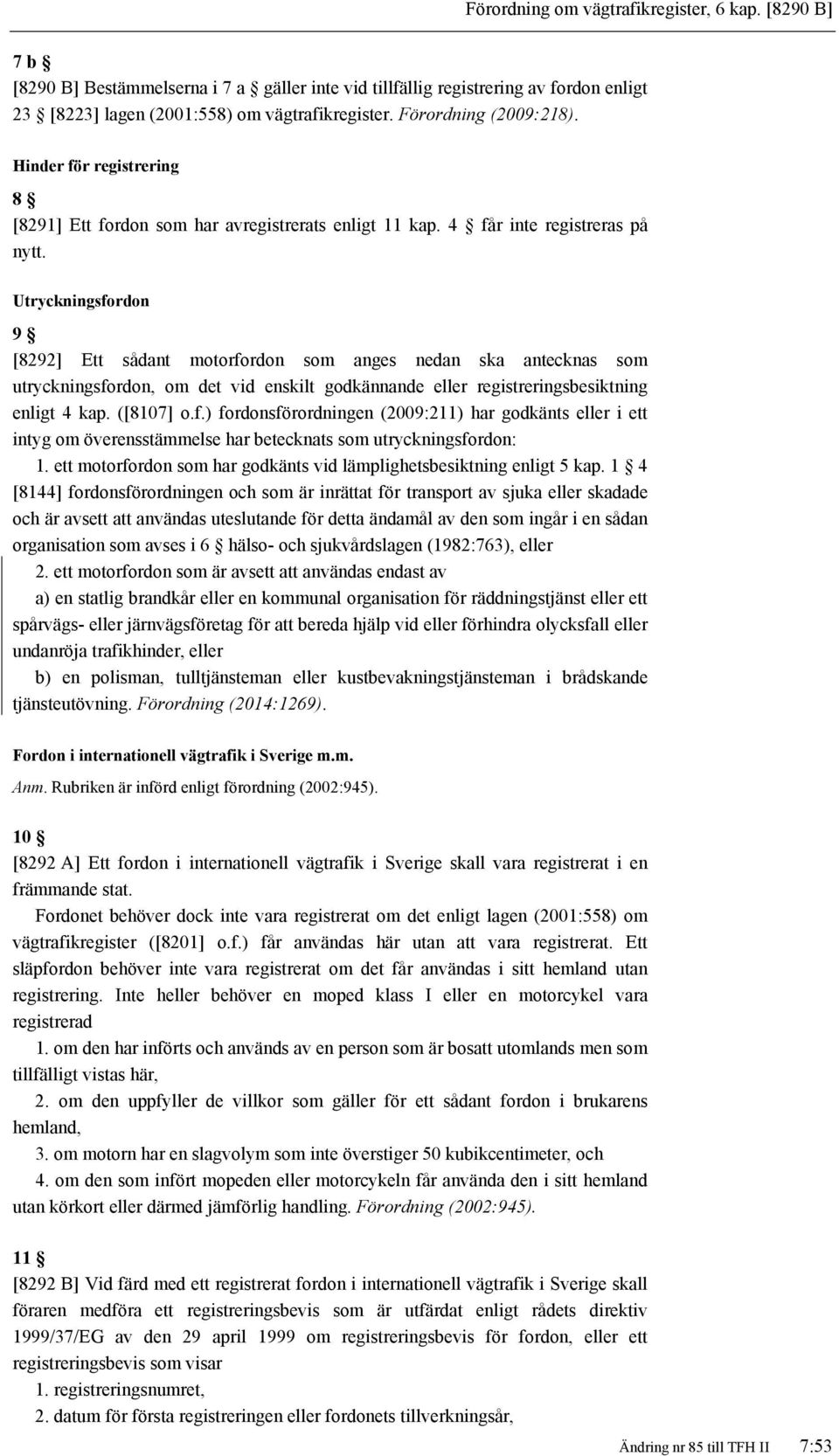 Förordning om vägtrafikregister, 6 kap. [8290 B]

7 b §
[8290 B] Bestämmelserna i 7 a § gäller inte vid tillfällig registrering av fordon enligt 23 § [8223] lagen (2001:558) om vägtrafikregister. Förordning (2009:218).

Hinder för registrering

8 §
[8291] Ett fordon som har avregistrerats enligt 11 kap. 4 § får inte registreras på nytt.

Utryckningsfordon

9 §
[8292] Ett sådant motorfordon som anges nedan ska antecknas som utryckningsfordon, om det vid enskilt godkännande eller registreringsbesiktning enligt 4 kap. ([8107] o.f.) fordonsförordningen (2009:211) har godkänts eller i ett intyg om överensstämmelse har betecknats som utryckningsfordon:
1. ett motorfordon som har godkänts vid lämplighetsbesiktning enligt 5 kap. 1 § 4 [8144] fordonsförordningen och som är inrättat för transport av sjuka eller skadade och är avsett att användas uteslutande för detta ändamål av den som ingår i en sådan organisation som avses i 6 § hälso- och sjukvårdslagen (1982:763), eller
2. ett motorfordon som är avsett att användas endast av
a) en statlig brandkår eller en kommunal organisation för räddningstjänst eller ett spårvägs- eller järnvägsföretag för att bereda hjälp vid eller förhindra olycksfall eller undanröja trafikhinder, eller
b) en polisman, tulltjänsteman eller kustbevakningstjänsteman i brådskande tjänsteutövning. Förordning (2014:1269).

Fordon i internationell vägtrafik i Sverige m.m.
Anm. Rubriken är införd enligt förordning (2002:945).

10 §
[8292 A] Ett fordon i internationell vägtrafik i Sverige skall vara registrerat i en främmande stat.
Fordonet behöver dock inte vara registrerat om det enligt lagen (2001:558) om vägtrafikregister ([8201] o.f.) får användas här utan att vara registrerat. Ett släpfordon behöver inte vara registrerat om det får användas i sitt hemland utan registrering. Inte heller behöver en moped klass I eller en motorcykel vara registrerad
1. om den har införts och används av en person som är bosatt utomlands men som tillfälligt vistas här,
2. om den uppfyller de villkor som gäller för ett sådant fordon i brukarens hemland,
3. om motorn har en slagvolym som inte överstiger 50 kubikcentimeter, och
4. om den som infört mopeden eller motorcykeln får använda den i sitt hemland utan körkort eller därmed jämförlig handling. Förordning (2002:945).

11 §
[8292 B] Vid färd med ett registrerat fordon i internationell vägtrafik i Sverige skall föraren medföra ett registreringsbevis som är utfärdat enligt rådets direktiv 1999/37/EG av den 29 april 1999 om registreringsbevis för fordon, eller ett registreringsbevis som visar
1. registreringsnumret,
2. datum för första registreringen eller fordonets tillverkningsår,

Ändring nr 85 till TFH II 7:53